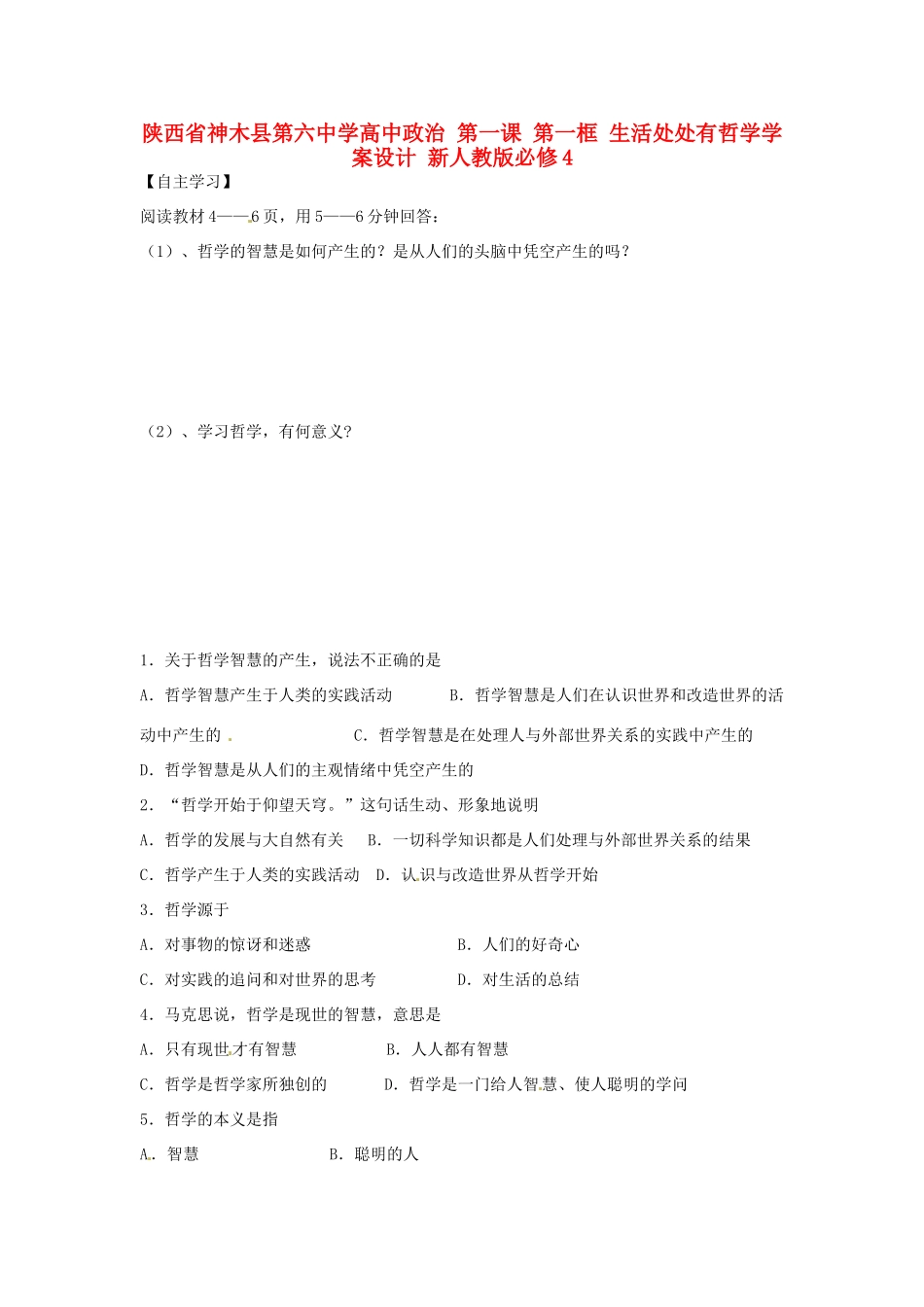 陕西省神木县第六中学高中政治 第一课 第一框 生活处处有哲学学案设计 新人教版必修4

【自主学习】

阅读教材4——6页，用5——6分钟回答：

（1）、哲学的智慧是如何产生的？是从人们的头脑中凭空产生的吗？

（2）、学习哲学，有何意义？

1．关于哲学智慧的产生，说法不正确的是

A．哲学智慧产生于人类的实践活动 B．哲学智慧是人们在认识世界和改造世界的活动中产生的 C．哲学智慧是在处理人与外部世界关系的实践中产生的

D．哲学智慧是从人们的主观情绪中凭空产生的

2．“哲学开始于仰望天穹。”这句话生动、形象地说明

A．哲学的发展与大自然有关 B．一切科学知识都是人们处理与外部世界关系的结果

C．哲学产生于人类的实践活动 D．认识与改造世界从哲学开始

3．哲学源于

A．对事物的惊讶和迷惑 B．人们的好奇心

C．对实践的追问和对世界的思考 D．对生活的总结

4．马克思说，哲学是现世的智慧，意思是

A．只有现世才有智慧 B．人人都有智慧

C．哲学是哲学家所独创的 D．哲学是一门给人智慧、使人聪明的学问

5．哲学的本义是指

A．智慧 B．聪明的人